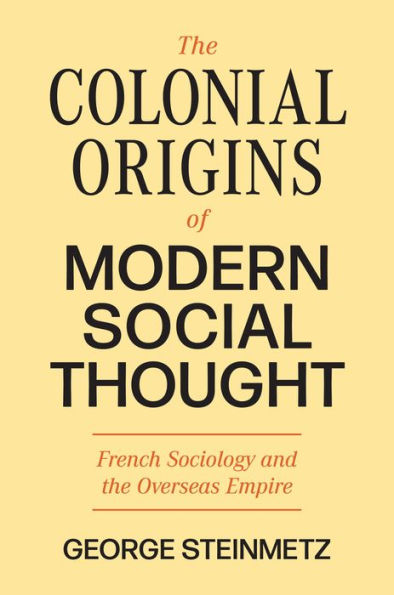 The
COLONIAL
ORIGINS
of
MODERN
SOCIAL
THOUGHT

French Sociology and the Overseas Empire

GEORGE STEINMETZ